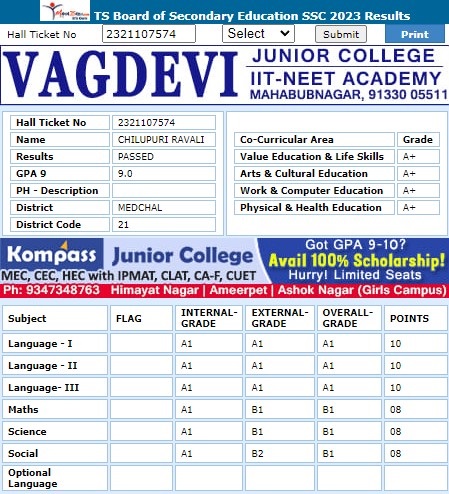 TS Board of Secondary Education SSC 2023 Results

Hall Ticket No 2321107574 Select Submit Print

VAGDEVI JUNIOR COLLEGE IIT-NEET ACADEMY MAHABUBNAGAR, 91330 05511

| Hall Ticket No | 2321107574 |
|---|---|
| Name | CHILUPURI RAVALI |
| Results | PASSED |
| GPA 9 | 9.0 |
| PH - Description | |
| District | MEDCHAL |
| District Code | 21 |

| Co-Curricular Area | Grade |
|---|---|
| Value Education & Life Skills | A+ |
| Arts & Cultural Education | A+ |
| Work & Computer Education | A+ |
| Physical & Health Education | A+ |

Kompass Junior College
MEC, CEC, HEC with IPMAT, CLAT, CA-F, CUET
Got GPA 9-10? Avail 100% Scholarship! Hurry! Limited Seats
Ph: 9347348763 Himayat Nagar | Ameerpet | Ashok Nagar (Girls Campus)

| Subject | FLAG | INTERNAL-GRADE | EXTERNAL-GRADE | OVERALL-GRADE | POINTS |
|---|---|---|---|---|---|
| Language - I | | A1 | A1 | A1 | 10 |
| Language - II | | A1 | A1 | A1 | 10 |
| Language- III | | A1 | A1 | A1 | 10 |
| Maths | | A1 | B1 | B1 | 08 |
| Science | | A1 | B1 | B1 | 08 |
| Social | | A1 | B2 | B1 | 08 |
| Optional Language | | | | | |